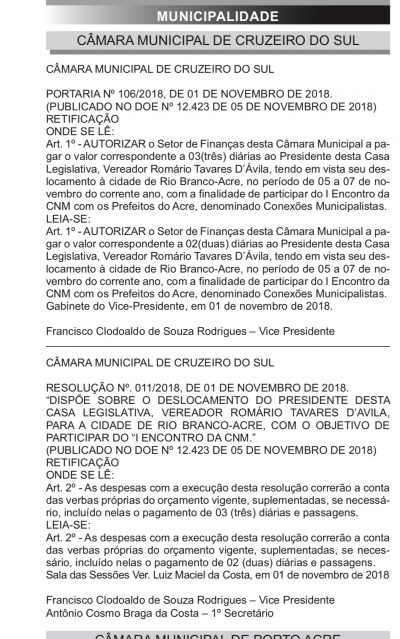 MUNICIPALIDADE

CÂMARA MUNICIPAL DE CRUZEIRO DO SUL

CÂMARA MUNICIPAL DE CRUZEIRO DO SUL

PORTARIA Nº 106/2018, DE 01 DE NOVEMBRO DE 2018.
(PUBLICADO NO DOE Nº 12.423 DE 05 DE NOVEMBRO DE 2018)
RETIFICAÇÃO
ONDE SE LÊ:
Art. 1º - AUTORIZAR o Setor de Finanças desta Câmara Municipal a pagar o valor correspondente a 03(três) diárias ao Presidente desta Casa Legislativa, Vereador Romário Tavares D'Ávila, tendo em vista seu deslocamento à cidade de Rio Branco-Acre, no período de 05 a 07 de novembro do corrente ano, com a finalidade de participar do I Encontro da CNM com os Prefeitos do Acre, denominado Conexões Municipalistas.
LEIA-SE:
Art. 1º - AUTORIZAR o Setor de Finanças desta Câmara Municipal a pagar o valor correspondente a 02(duas) diárias ao Presidente desta Casa Legislativa, Vereador Romário Tavares D'Ávila, tendo em vista seu deslocamento à cidade de Rio Branco-Acre, no período de 05 a 07 de novembro do corrente ano, com a finalidade de participar do I Encontro da CNM com os Prefeitos do Acre, denominado Conexões Municipalistas.
Gabinete do Vice-Presidente, em 01 de novembro de 2018.

Francisco Clodoaldo de Souza Rodrigues – Vice Presidente

CÂMARA MUNICIPAL DE CRUZEIRO DO SUL

RESOLUÇÃO Nº. 011/2018, DE 01 DE NOVEMBRO DE 2018.
"DISPÕE SOBRE O DESLOCAMENTO DO PRESIDENTE DESTA CASA LEGISLATIVA, VEREADOR ROMÁRIO TAVARES D'AVILA, PARA A CIDADE DE RIO BRANCO-ACRE, COM O OBJETIVO DE PARTICIPAR DO "I ENCONTRO DA CNM."
(PUBLICADO NO DOE Nº 12.423 DE 05 DE NOVEMBRO DE 2018)
RETIFICAÇÃO
ONDE SE LÊ:
Art. 2º - As despesas com a execução desta resolução correrão a conta das verbas próprias do orçamento vigente, suplementadas, se necessário, incluído nelas o pagamento de 03 (três) diárias e passagens.
LEIA-SE:
Art. 2º - As despesas com a execução desta resolução correrão a conta das verbas próprias do orçamento vigente, suplementadas, se necessário, incluído nelas o pagamento de 02 (duas) diárias e passagens.
Sala das Sessões Ver. Luiz Maciel da Costa, em 01 de novembro de 2018

Francisco Clodoaldo de Souza Rodrigues – Vice Presidente
Antônio Cosmo Braga da Costa – 1º Secretário

CÂMARA MUNICIPAL DE PORTO ACRE